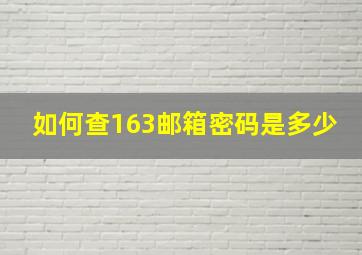 如何查163邮箱密码是多少